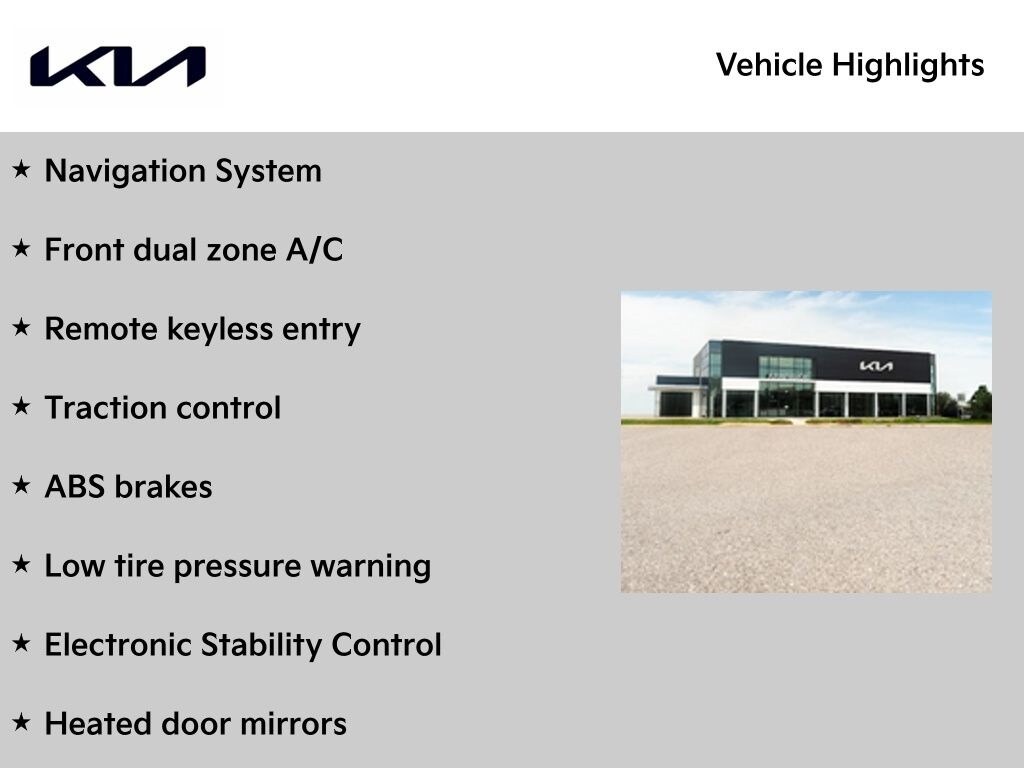 KIA

Vehicle Highlights

★ Navigation System

★ Front dual zone A/C

★ Remote keyless entry

★ Traction control

★ ABS brakes

★ Low tire pressure warning

★ Electronic Stability Control

★ Heated door mirrors